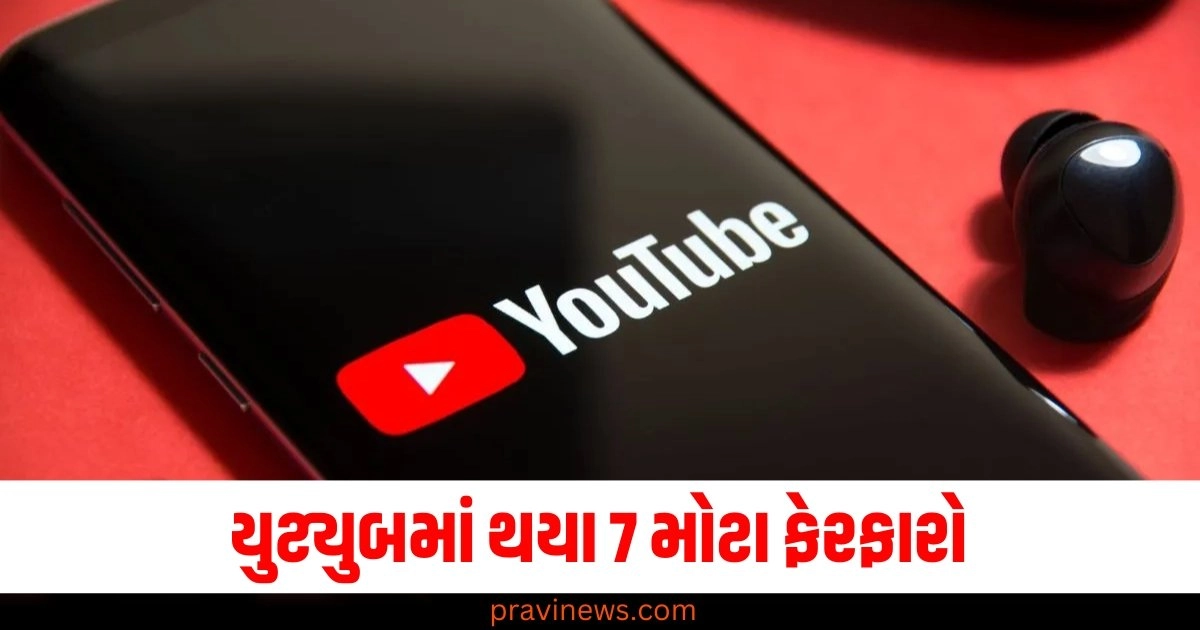 YouTube

યુટ્યુબમાં થયા 7 મોટા ફેરફારો

pravinews.com